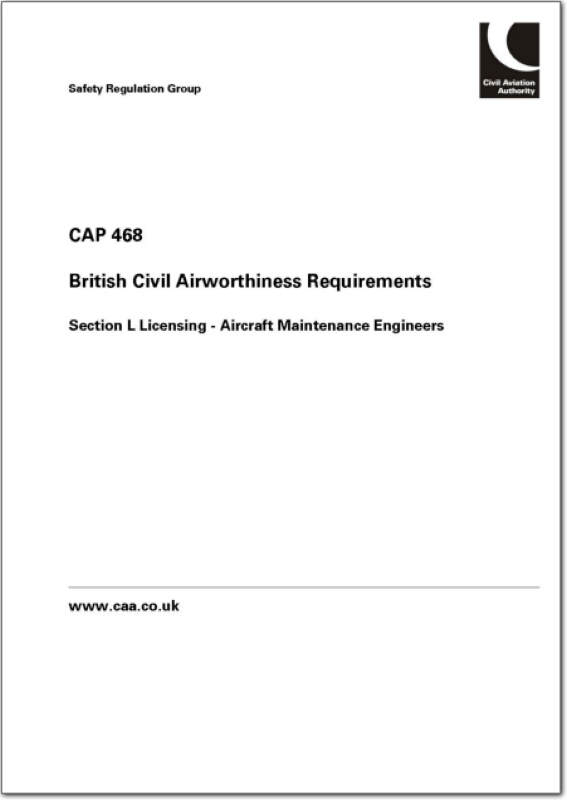 Safety Regulation Group

Civil Aviation Authority

CAP 468

British Civil Airworthiness Requirements

Section L Licensing - Aircraft Maintenance Engineers

www.caa.co.uk